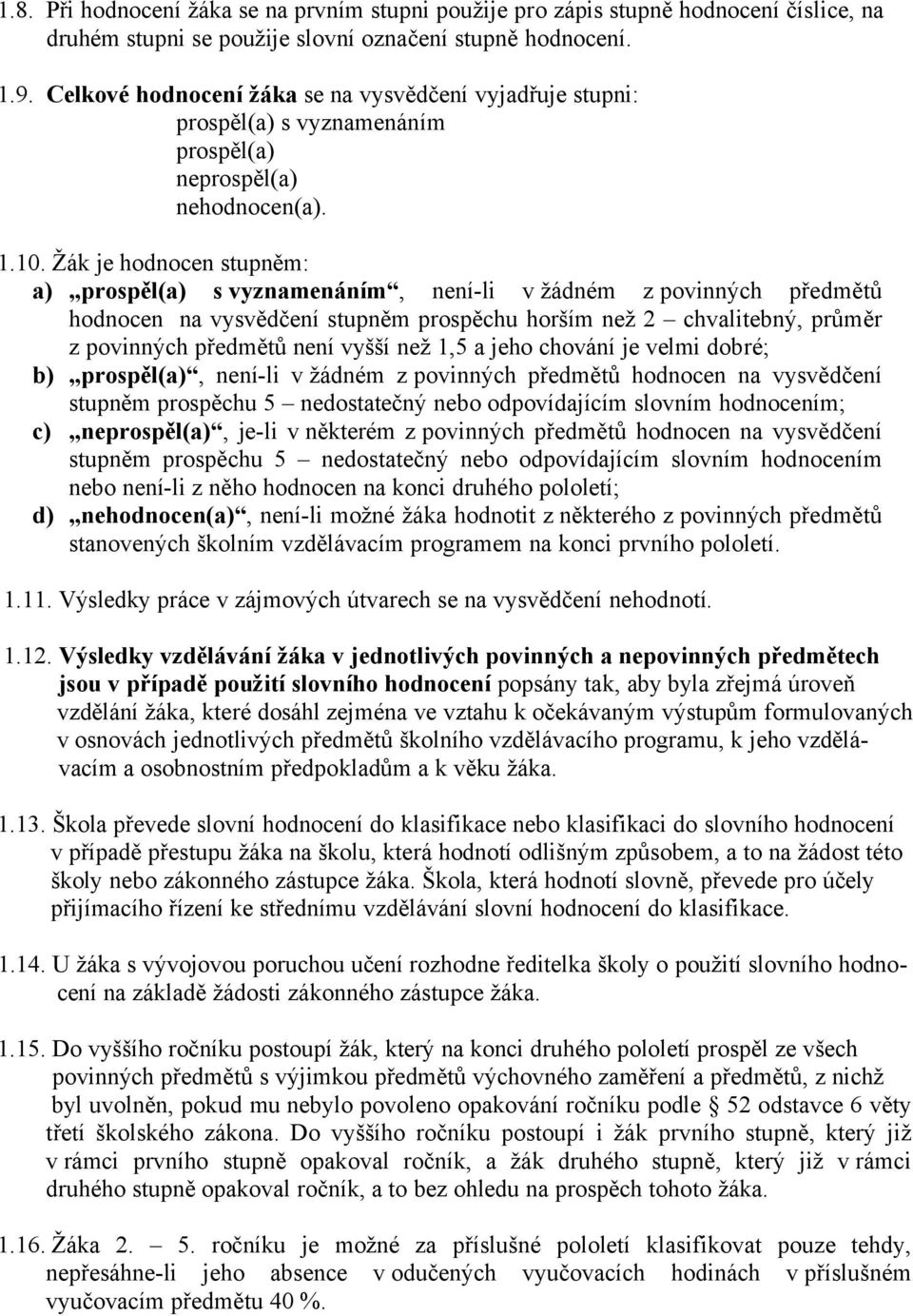 1.8. Při hodnocení žáka se na prvním stupni použije pro zápis stupně hodnocení číslice, na druhém stupni se použije slovní označení stupně hodnocení.

1.9. Celkové hodnocení žáka se na vysvědčení vyjadřuje stupni:
prospěl(a) s vyznamenáním
prospěl(a)
neprospěl(a)
nehodnocen(a).

1.10. Žák je hodnocen stupněm:
a) „prospěl(a) s vyznamenáním“, není-li v žádném z povinných předmětů hodnocen na vysvědčení stupněm prospěchu horším než 2 – chvalitebný, průměr z povinných předmětů není vyšší než 1,5 a jeho chování je velmi dobré;
b) „prospěl(a)“, není-li v žádném z povinných předmětů hodnocen na vysvědčení stupněm prospěchu 5 – nedostatečný nebo odpovídajícím slovním hodnocením;
c) „neprospěl(a)“, je-li v některém z povinných předmětů hodnocen na vysvědčení stupněm prospěchu 5 – nedostatečný nebo odpovídajícím slovním hodnocením nebo není-li z něho hodnocen na konci druhého pololetí;
d) „nehodnocen(a)“, není-li možné žáka hodnotit z některého z povinných předmětů stanovených školním vzdělávacím programem na konci prvního pololetí.

1.11. Výsledky práce v zájmových útvarech se na vysvědčení nehodnotí.

1.12. Výsledky vzdělávání žáka v jednotlivých povinných a nepovinných předmětech jsou v případě použití slovního hodnocení popsány tak, aby byla zřejmá úroveň vzdělání žáka, které dosáhl zejména ve vztahu k očekávaným výstupům formulovaných v osnovách jednotlivých předmětů školního vzdělávacího programu, k jeho vzdělávacím a osobnostním předpokladům a k věku žáka.

1.13. Škola převede slovní hodnocení do klasifikace nebo klasifikaci do slovního hodnocení v případě přestupu žáka na školu, která hodnotí odlišným způsobem, a to na žádost této školy nebo zákonného zástupce žáka. Škola, která hodnotí slovně, převede pro účely přijímacího řízení ke střednímu vzdělávání slovní hodnocení do klasifikace.

1.14. U žáka s vývojovou poruchou učení rozhodne ředitelka školy o použití slovního hodnocení na základě žádosti zákonného zástupce žáka.

1.15. Do vyššího ročníku postoupí žák, který na konci druhého pololetí prospěl ze všech povinných předmětů s výjimkou předmětů výchovného zaměření a předmětů, z nichž byl uvolněn, pokud mu nebylo povoleno opakování ročníku podle § 52 odstavce 6 věty třetí školského zákona. Do vyššího ročníku postoupí i žák prvního stupně, který již v rámci prvního stupně opakoval ročník, a žák druhého stupně, který již v rámci druhého stupně opakoval ročník, a to bez ohledu na prospěch tohoto žáka.

1.16. Žáka 2. – 5. ročníku je možné za příslušné pololetí klasifikovat pouze tehdy, nepřesáhne-li jeho absence v odučených vyučovacích hodinách v příslušném vyučovacím předmětu 40 %.